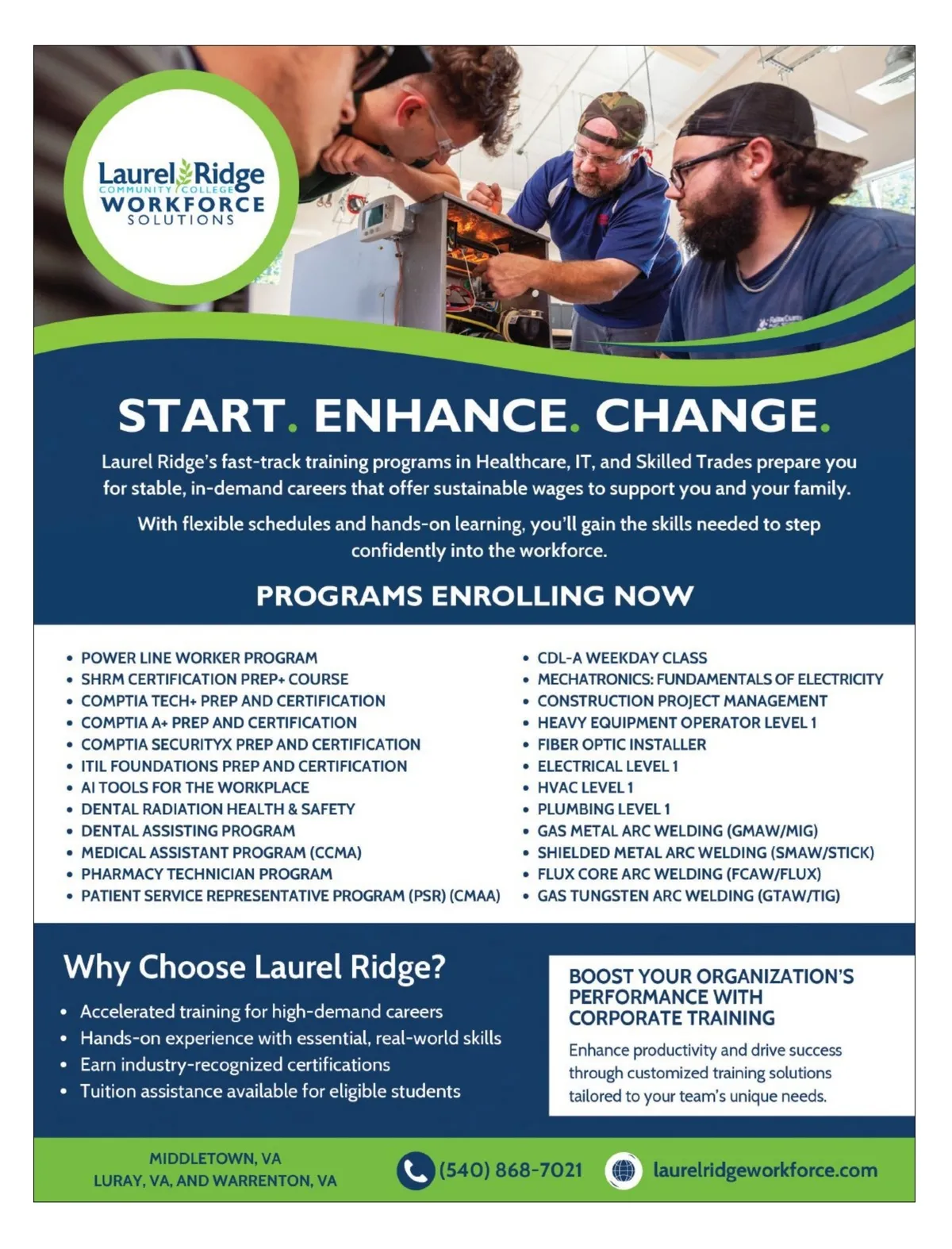 Laurel Ridge
COMMUNITY COLLEGE
WORKFORCE
SOLUTIONS

START. ENHANCE. CHANGE.

Laurel Ridge's fast-track training programs in Healthcare, IT, and Skilled Trades prepare you for stable, in-demand careers that offer sustainable wages to support you and your family.

With flexible schedules and hands-on learning, you'll gain the skills needed to step confidently into the workforce.

PROGRAMS ENROLLING NOW

• POWER LINE WORKER PROGRAM
• SHRM CERTIFICATION PREP+ COURSE
• COMPTIA TECH+ PREP AND CERTIFICATION
• COMPTIA A+ PREP AND CERTIFICATION
• COMPTIA SECURITYX PREP AND CERTIFICATION
• ITIL FOUNDATIONS PREP AND CERTIFICATION
• AI TOOLS FOR THE WORKPLACE
• DENTAL RADIATION HEALTH & SAFETY
• DENTAL ASSISTING PROGRAM
• MEDICAL ASSISTANT PROGRAM (CCMA)
• PHARMACY TECHNICIAN PROGRAM
• PATIENT SERVICE REPRESENTATIVE PROGRAM (PSR) (CMAA)

• CDL-A WEEKDAY CLASS
• MECHATRONICS: FUNDAMENTALS OF ELECTRICITY
• CONSTRUCTION PROJECT MANAGEMENT
• HEAVY EQUIPMENT OPERATOR LEVEL 1
• FIBER OPTIC INSTALLER
• ELECTRICAL LEVEL 1
• HVAC LEVEL 1
• PLUMBING LEVEL 1
• GAS METAL ARC WELDING (GMAW/MIG)
• SHIELDED METAL ARC WELDING (SMAW/STICK)
• FLUX CORE ARC WELDING (FCAW/FLUX)
• GAS TUNGSTEN ARC WELDING (GTAW/TIG)

Why Choose Laurel Ridge?
• Accelerated training for high-demand careers
• Hands-on experience with essential, real-world skills
• Earn industry-recognized certifications
• Tuition assistance available for eligible students

BOOST YOUR ORGANIZATION'S PERFORMANCE WITH CORPORATE TRAINING
Enhance productivity and drive success through customized training solutions tailored to your team's unique needs.

MIDDLETOWN, VA
LURAY, VA, AND WARRENTON, VA

(540) 868-7021

laurelridgeworkforce.com